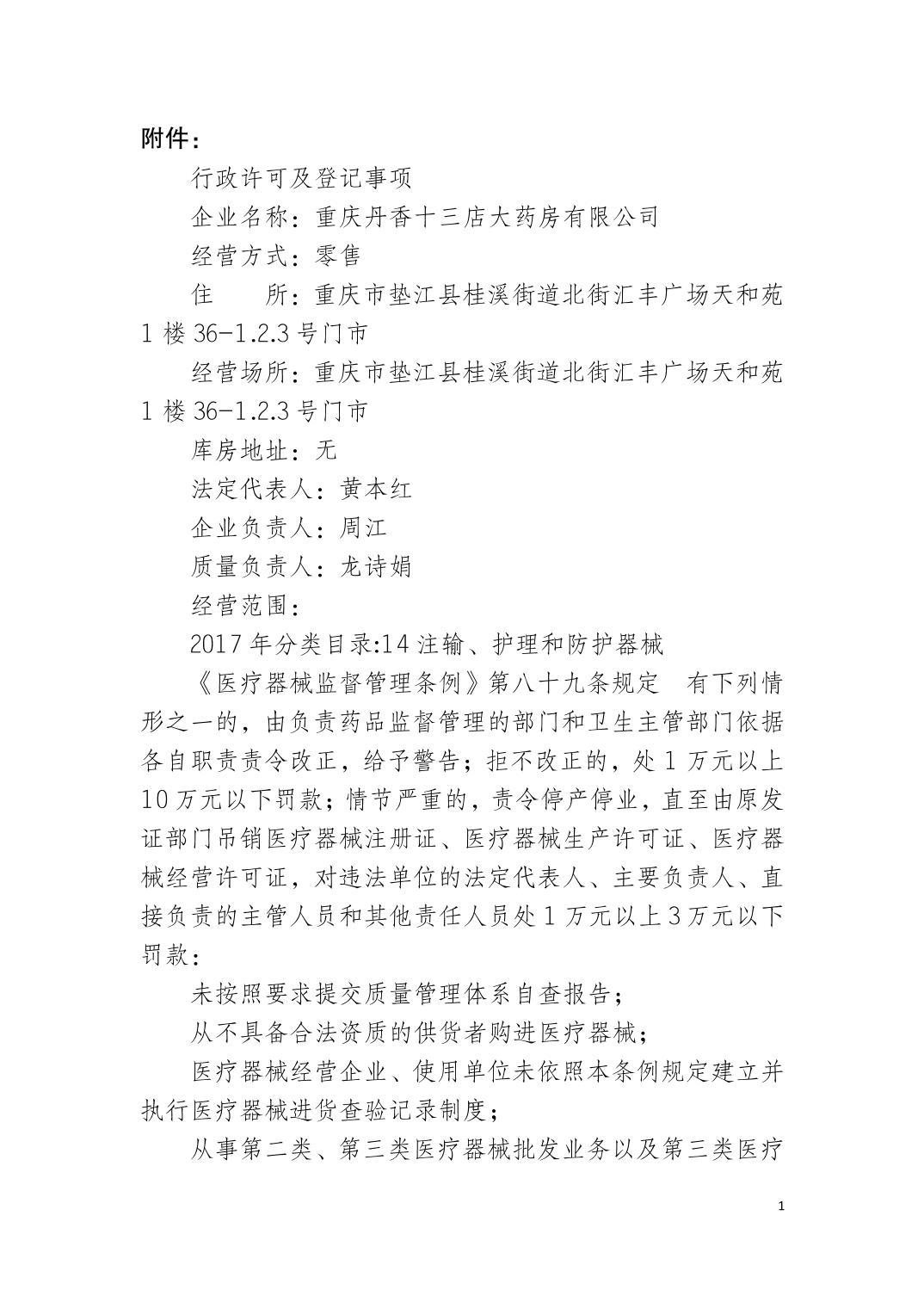 附件：

行政许可及登记事项

企业名称：重庆丹香十三店大药房有限公司

经营方式：零售

住　　所：重庆市垫江县桂溪街道北街汇丰广场天和苑1楼36-1.2.3号门市

经营场所：重庆市垫江县桂溪街道北街汇丰广场天和苑1楼36-1.2.3号门市

库房地址：无

法定代表人：黄本红

企业负责人：周江

质量负责人：龙诗娟

经营范围：

2017年分类目录:14注输、护理和防护器械

《医疗器械监督管理条例》第八十九条规定　有下列情形之一的，由负责药品监督管理的部门和卫生主管部门依据各自职责责令改正，给予警告；拒不改正的，处1万元以上10万元以下罚款；情节严重的，责令停产停业，直至由原发证部门吊销医疗器械注册证、医疗器械生产许可证、医疗器械经营许可证，对违法单位的法定代表人、主要负责人、直接负责的主管人员和其他责任人员处1万元以上3万元以下罚款：

未按照要求提交质量管理体系自查报告；

从不具备合法资质的供货者购进医疗器械；

医疗器械经营企业、使用单位未依照本条例规定建立并执行医疗器械进货查验记录制度；

从事第二类、第三类医疗器械批发业务以及第三类医疗

1